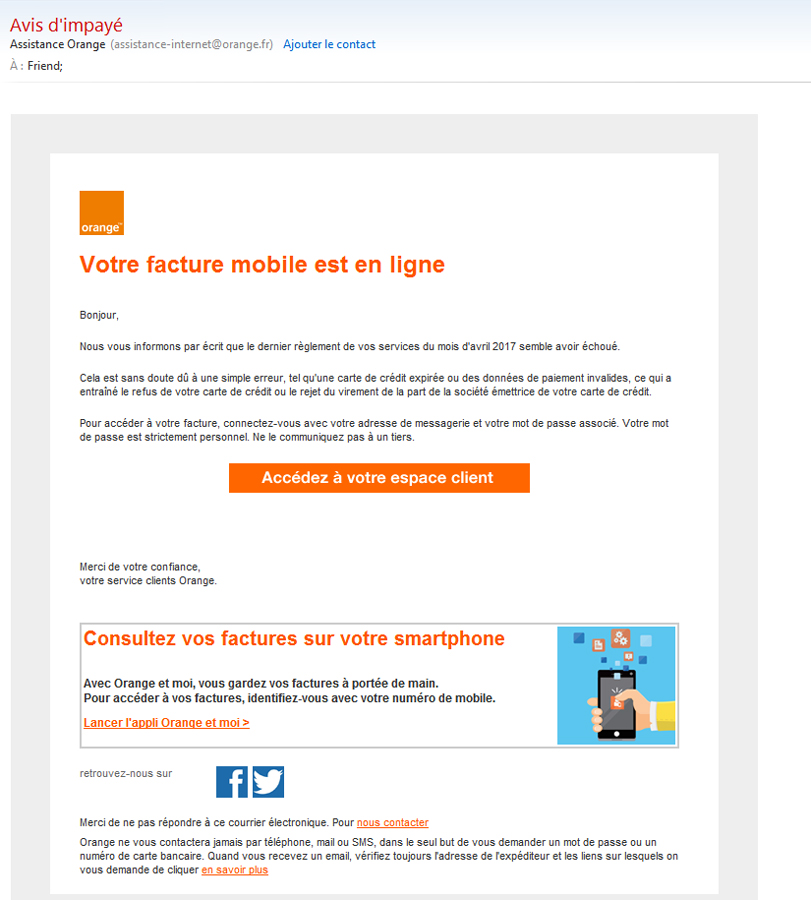 Avis d'impayé
Assistance Orange (assistance-internet@orange.fr) Ajouter le contact
À : Friend;

orange

Votre facture mobile est en ligne

Bonjour,

Nous vous informons par écrit que le dernier règlement de vos services du mois d'avril 2017 semble avoir échoué.

Cela est sans doute dû à une simple erreur, tel qu'une carte de crédit expirée ou des données de paiement invalides, ce qui a entraîné le refus de votre carte de crédit ou le rejet du virement de la part de la société émettrice de votre carte de crédit.

Pour accéder à votre facture, connectez-vous avec votre adresse de messagerie et votre mot de passe associé. Votre mot de passe est strictement personnel. Ne le communiquez pas à un tiers.

Accédez à votre espace client

Merci de votre confiance,
votre service clients Orange.

Consultez vos factures sur votre smartphone

Avec Orange et moi, vous gardez vos factures à portée de main.
Pour accéder à vos factures, identifiez-vous avec votre numéro de mobile.

Lancer l'appli Orange et moi >

retrouvez-nous sur

Merci de ne pas répondre à ce courrier électronique. Pour nous contacter

Orange ne vous contactera jamais par téléphone, mail ou SMS, dans le seul but de vous demander un mot de passe ou un numéro de carte bancaire. Quand vous recevez un email, vérifiez toujours l'adresse de l'expéditeur et les liens sur lesquels on vous demande de cliquer en savoir plus